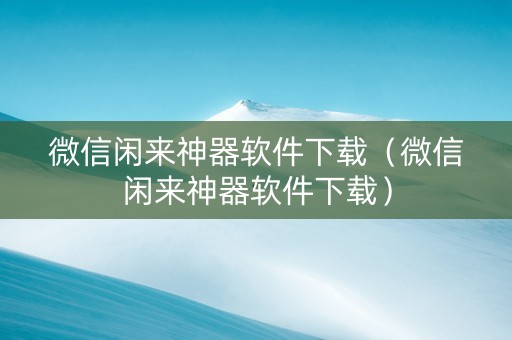 微信闲来神器软件下载（微信闲来神器软件下载）